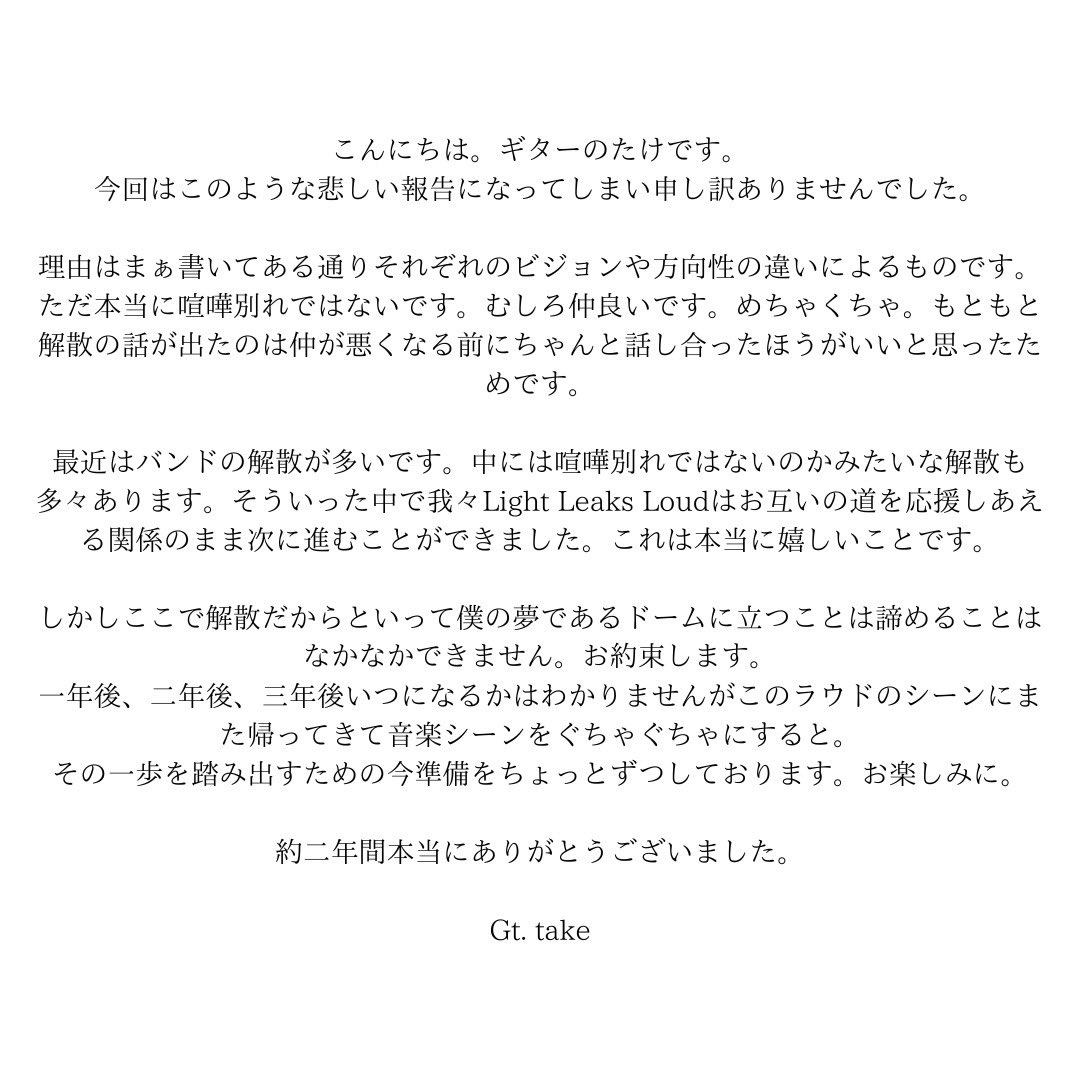 こんにちは。ギターのたけです。
今回はこのような悲しい報告になってしまい申し訳ありませんでした。

理由はまぁ書いてある通りそれぞれのビジョンや方向性の違いによるものです。ただ本当に喧嘩別れではないです。むしろ仲良いです。めちゃくちゃ。もともと解散の話が出たのは仲が悪くなる前にちゃんと話し合ったほうがいいと思ったためです。

最近はバンドの解散が多いです。中には喧嘩別れではないのかみたいな解散も多々あります。そういった中で我々Light Leaks Loudはお互いの道を応援しあえる関係のまま次に進むことができました。これは本当に嬉しいことです。

しかしここで解散だからといって僕の夢であるドームに立つことは諦めることはなかなかできません。お約束します。
一年後、二年後、三年後いつになるかはわかりませんがこのラウドのシーンにまた帰ってきて音楽シーンをぐちゃぐちゃにすると。
その一歩を踏み出すための今準備をちょっとずつしております。お楽しみに。

約二年間本当にありがとうございました。

Gt. take